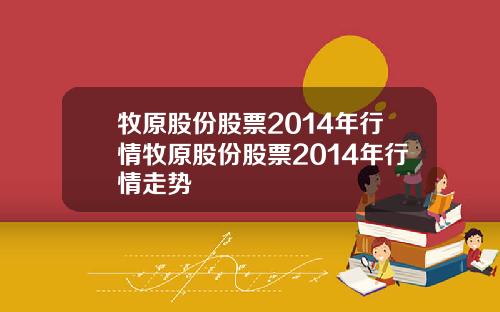 牧原股份股票2014年行情牧原股份股票2014年行情走势